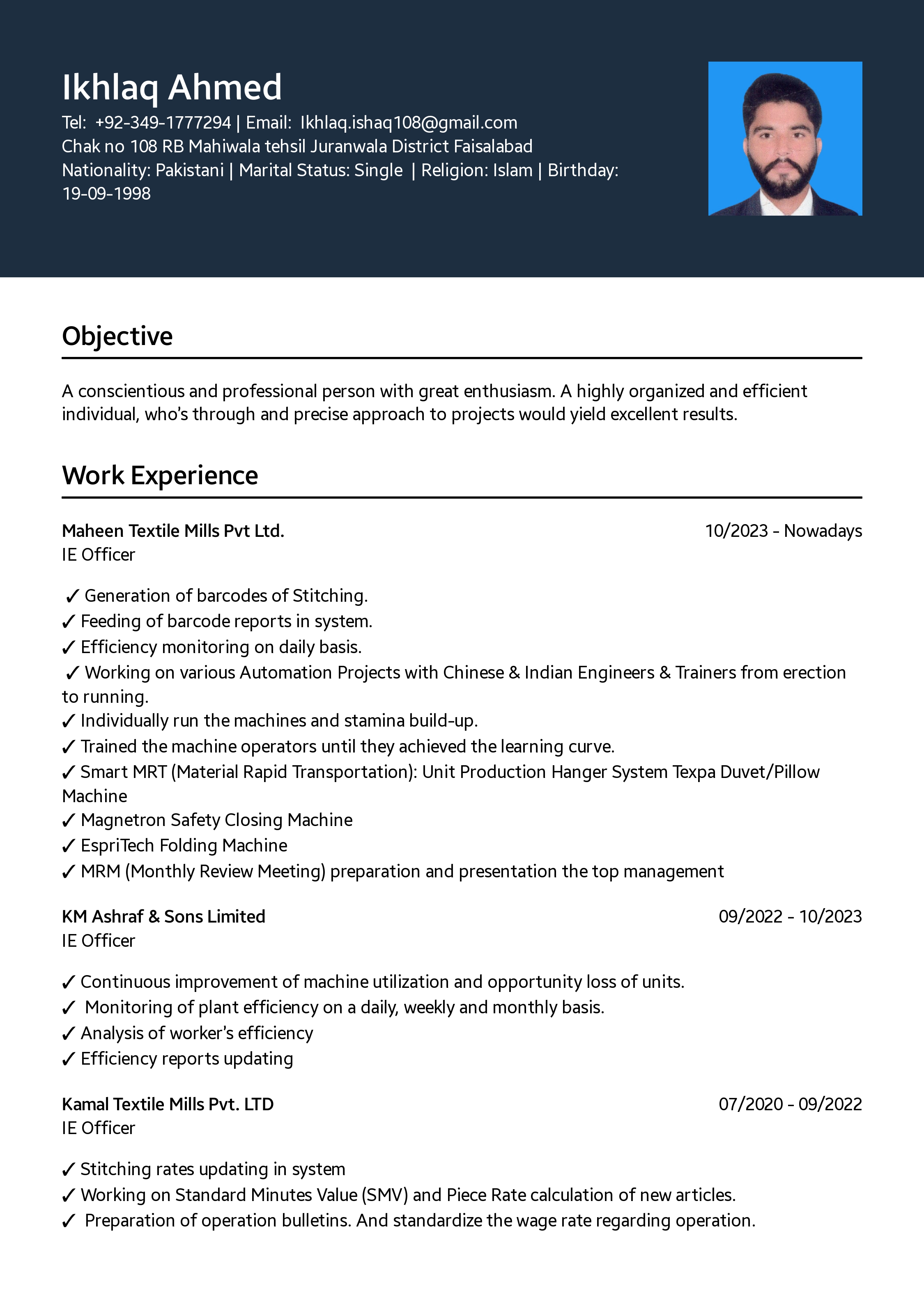 Ikhlaq Ahmed
Tel: +92-349-1777294 | Email: Ikhlaq.ishaq108@gmail.com
Chak no 108 RB Mahiwala tehsil Juranwala District Faisalabad
Nationality: Pakistani | Marital Status: Single | Religion: Islam | Birthday: 19-09-1998

Objective

A conscientious and professional person with great enthusiasm. A highly organized and efficient individual, who's through and precise approach to projects would yield excellent results.

Work Experience

Maheen Textile Mills Pvt Ltd.
10/2023 - Nowadays
IE Officer

✓ Generation of barcodes of Stitching.
✓ Feeding of barcode reports in system.
✓ Efficiency monitoring on daily basis.
✓ Working on various Automation Projects with Chinese & Indian Engineers & Trainers from erection to running.
✓ Individually run the machines and stamina build-up.
✓ Trained the machine operators until they achieved the learning curve.
✓ Smart MRT (Material Rapid Transportation): Unit Production Hanger System Texpa Duvet/Pillow Machine
✓ Magnetron Safety Closing Machine
✓ EspriTech Folding Machine
✓ MRM (Monthly Review Meeting) preparation and presentation the top management

KM Ashraf & Sons Limited
09/2022 - 10/2023
IE Officer

✓ Continuous improvement of machine utilization and opportunity loss of units.
✓ Monitoring of plant efficiency on a daily, weekly and monthly basis.
✓ Analysis of worker's efficiency
✓ Efficiency reports updating

Kamal Textile Mills Pvt. LTD
07/2020 - 09/2022
IE Officer

✓ Stitching rates updating in system
✓ Working on Standard Minutes Value (SMV) and Piece Rate calculation of new articles.
✓ Preparation of operation bulletins. And standardize the wage rate regarding operation.